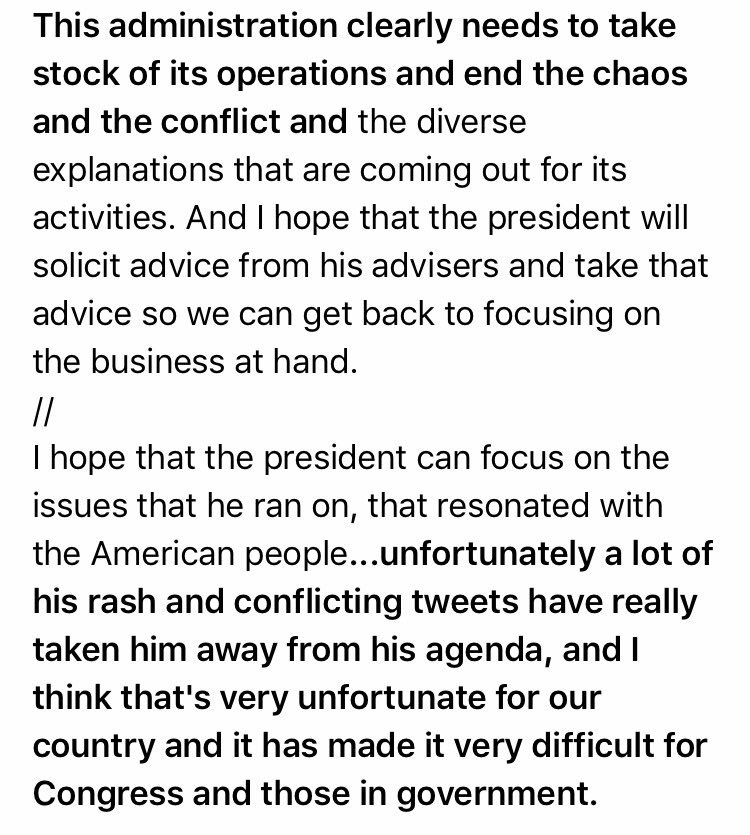 This administration clearly needs to take stock of its operations and end the chaos and the conflict and the diverse explanations that are coming out for its activities. And I hope that the president will solicit advice from his advisers and take that advice so we can get back to focusing on the business at hand.
//
I hope that the president can focus on the issues that he ran on, that resonated with the American people...unfortunately a lot of his rash and conflicting tweets have really taken him away from his agenda, and I think that's very unfortunate for our country and it has made it very difficult for Congress and those in government.